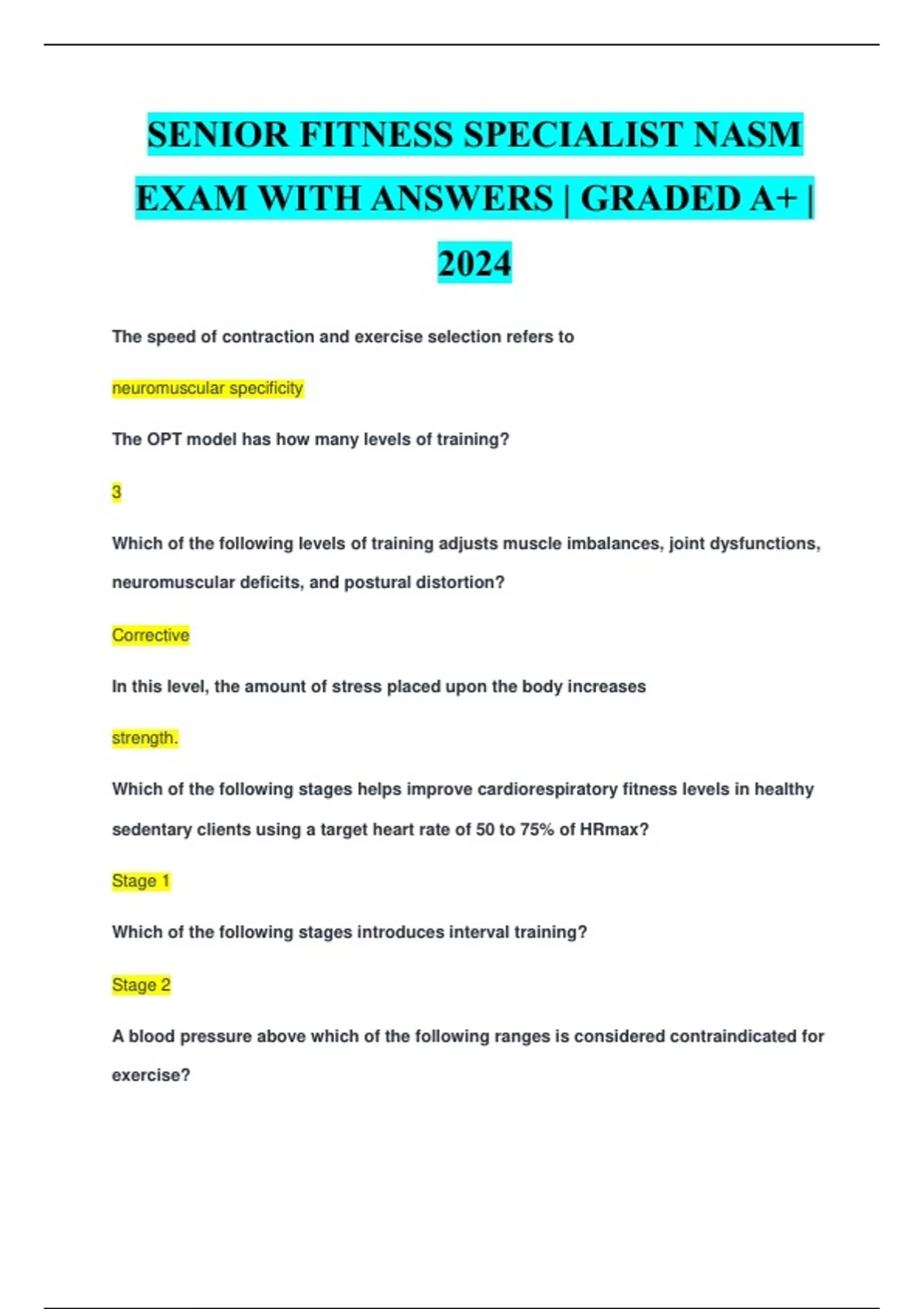 SENIOR FITNESS SPECIALIST NASM EXAM WITH ANSWERS | GRADED A+ | 2024

The speed of contraction and exercise selection refers to

neuromuscular specificity

The OPT model has how many levels of training?

3

Which of the following levels of training adjusts muscle imbalances, joint dysfunctions, neuromuscular deficits, and postural distortion?

Corrective

In this level, the amount of stress placed upon the body increases

strength.

Which of the following stages helps improve cardiorespiratory fitness levels in healthy sedentary clients using a target heart rate of 50 to 75% of HRmax?

Stage 1

Which of the following stages introduces interval training?

Stage 2

A blood pressure above which of the following ranges is considered contraindicated for exercise?